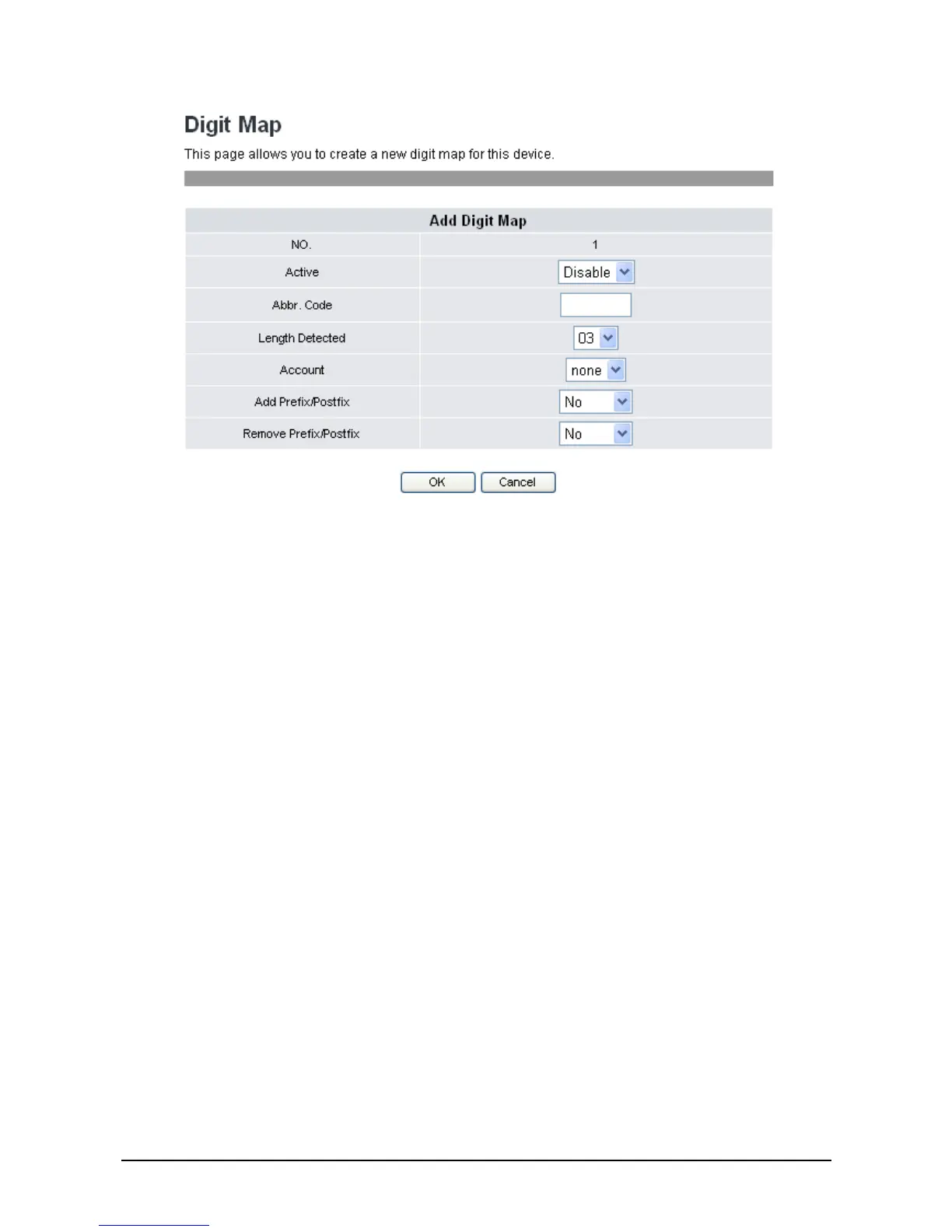 Digit Map

This page allows you to create a new digit map for this device.

| Add Digit Map | |
|---|---|
| NO. | 1 |
| Active | Disable |
| Abbr. Code | |
| Length Detected | 03 |
| Account | none |
| Add Prefix/Postfix | No |
| Remove Prefix/Postfix | No |

OK Cancel